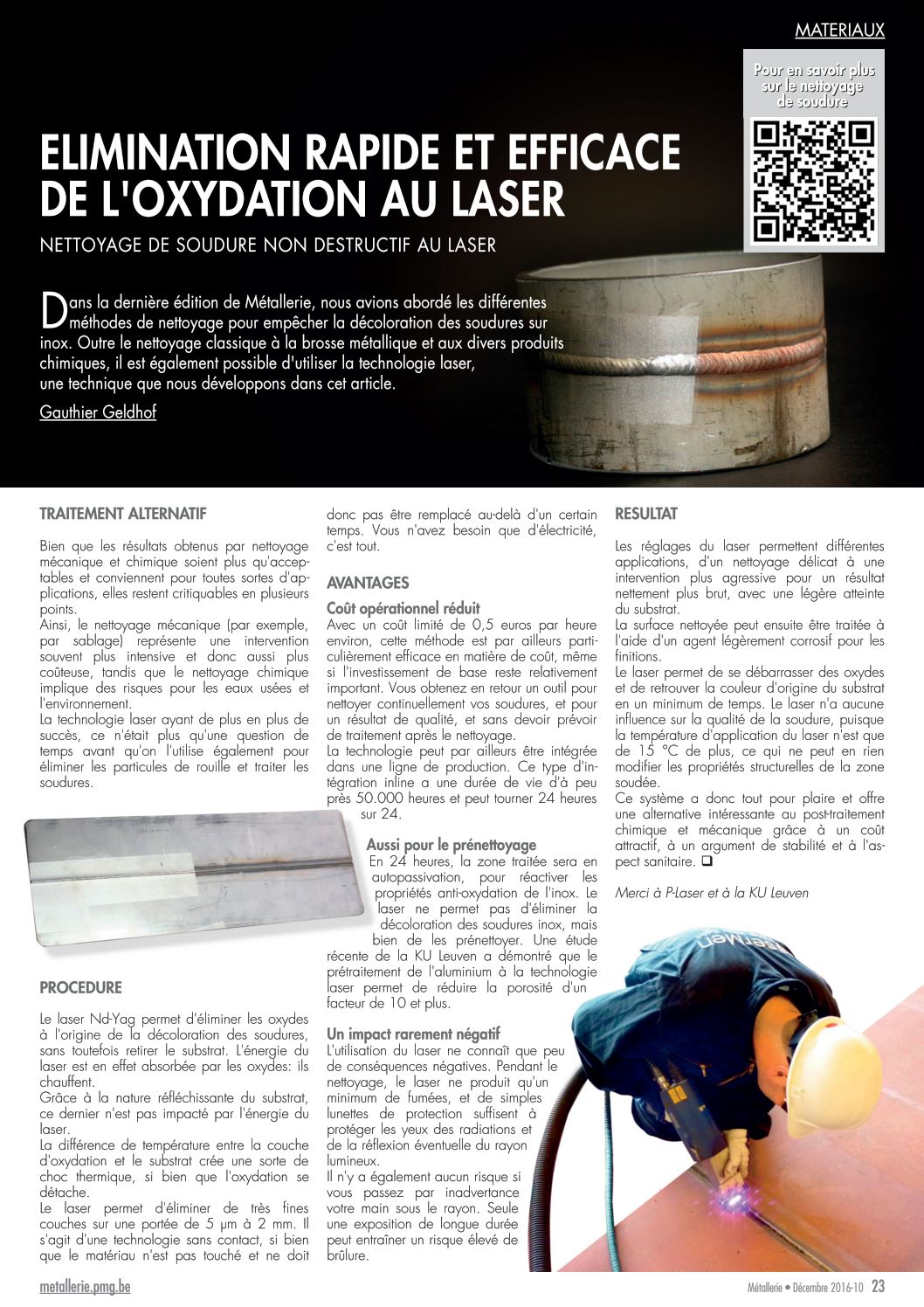 MATERIAUX

Pour en savoir plus sur le nettoyage de soudure

ELIMINATION RAPIDE ET EFFICACE DE L'OXYDATION AU LASER

NETTOYAGE DE SOUDURE NON DESTRUCTIF AU LASER

Dans la dernière édition de Métallerie, nous avions abordé les différentes méthodes de nettoyage pour empêcher la décoloration des soudures sur inox. Outre le nettoyage classique à la brosse métallique et aux divers produits chimiques, il est également possible d'utiliser la technologie laser, une technique que nous développons dans cet article.

Gauthier Geldhof

TRAITEMENT ALTERNATIF

Bien que les résultats obtenus par nettoyage mécanique et chimique soient plus qu'acceptables et conviennent pour toutes sortes d'applications, elles restent critiquables en plusieurs points.
Ainsi, le nettoyage mécanique (par exemple, par sablage) représente une intervention souvent plus intensive et donc aussi plus coûteuse, tandis que le nettoyage chimique implique des risques pour les eaux usées et l'environnement.
La technologie laser ayant de plus en plus de succès, ce n'était plus qu'une question de temps avant qu'on l'utilise également pour éliminer les particules de rouille et traiter les soudures.

PROCEDURE

Le laser Nd-Yag permet d'éliminer les oxydes à l'origine de la décoloration des soudures, sans toutefois retirer le substrat. L'énergie du laser est en effet absorbée par les oxydes: ils chauffent.
Grâce à la nature réfléchissante du substrat, ce dernier n'est pas impacté par l'énergie du laser.
La différence de température entre la couche d'oxydation et le substrat crée une sorte de choc thermique, si bien que l'oxydation se détache.
Le laser permet d'éliminer de très fines couches sur une portée de 5 µm à 2 mm. Il s'agit d'une technologie sans contact, si bien que le matériau n'est pas touché et ne doit donc pas être remplacé au-delà d'un certain temps. Vous n'avez besoin que d'électricité, c'est tout.

AVANTAGES

Coût opérationnel réduit
Avec un coût limité de 0,5 euros par heure environ, cette méthode est par ailleurs particulièrement efficace en matière de coût, même si l'investissement de base reste relativement important. Vous obtenez en retour un outil pour nettoyer continuellement vos soudures, et pour un résultat de qualité, et sans devoir prévoir de traitement après le nettoyage.
La technologie peut par ailleurs être intégrée dans une ligne de production. Ce type d'intégration inline a une durée de vie d'à peu près 50.000 heures et peut tourner 24 heures sur 24.

Aussi pour le prénettoyage
En 24 heures, la zone traitée sera en autopassivation, pour réactiver les propriétés anti-oxydation de l'inox. Le laser ne permet pas d'éliminer la décoloration des soudures inox, mais bien de les prénettoyer. Une étude récente de la KU Leuven a démontré que le prétraitement de l'aluminium à la technologie laser permet de réduire la porosité d'un facteur de 10 et plus.

Un impact rarement négatif
L'utilisation du laser ne connaît que peu de conséquences négatives. Pendant le nettoyage, le laser ne produit qu'un minimum de fumées, et de simples lunettes de protection suffisent à protéger les yeux des radiations et de la réflexion éventuelle du rayon lumineux.
Il n'y a également aucun risque si vous passez par inadvertance votre main sous le rayon. Seule une exposition de longue durée peut entraîner un risque élevé de brûlure.

RESULTAT

Les réglages du laser permettent différentes applications, d'un nettoyage délicat à une intervention plus agressive pour un résultat nettement plus brut, avec une légère atteinte du substrat.
La surface nettoyée peut ensuite être traitée à l'aide d'un agent légèrement corrosif pour les finitions.
Le laser permet de se débarrasser des oxydes et de retrouver la couleur d'origine du substrat en un minimum de temps. Le laser n'a aucune influence sur la qualité de la soudure, puisque la température d'application du laser n'est que de 15 °C de plus, ce qui ne peut en rien modifier les propriétés structurelles de la zone soudée.
Ce système a donc tout pour plaire et offre une alternative intéressante au post-traitement chimique et mécanique grâce à un coût attractif, à un argument de stabilité et à l'aspect sanitaire. ❑

Merci à P-Laser et à la KU Leuven

metallerie.pmg.be

Métallerie • Décembre 2016-10 23